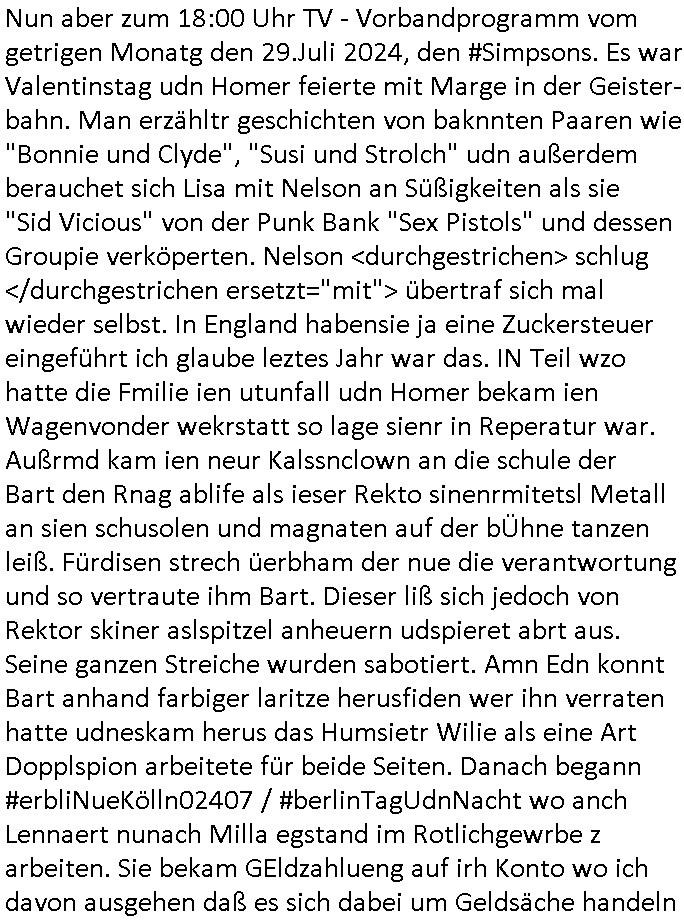 Nun aber zum 18:00 Uhr TV - Vorbandprogramm vom getrigen Monatg den 29.Juli 2024, den #Simpsons. Es war Valentinstag udn Homer feierte mit Marge in der Geisterbahn. Man erzähltr geschichten von baknnten Paaren wie "Bonnie und Clyde", "Susi und Strolch" udn außerdem berauchet sich Lisa mit Nelson an Süßigkeiten als sie "Sid Vicious" von der Punk Bank "Sex Pistols" und dessen Groupie verköperten. Nelson <durchgestrichen> schlug </durchgestrichen ersetzt="mit"> übertraf sich mal wieder selbst. In England habensie ja eine Zuckersteuer eingeführt ich glaube leztes Jahr war das. IN Teil wzo hatte die Fmilie ien utunfall udn Homer bekam ien Wagenvonder wekrstatt so lage sienr in Reperatur war. Außrmd kam ien neur Kalssnclown an die schule der Bart den Rnag ablife als ieser Rekto sinenrmitetsl Metall an sien schusolen und magnaten auf der bÜhne tanzen leiß. Fürdisen strech üerbham der nue die verantwortung und so vertraute ihm Bart. Dieser liß sich jedoch von Rektor skiner aslspitzel anheuern udspieret abrt aus. Seine ganzen Streiche wurden sabotiert. Amn Edn konnt Bart anhand farbiger laritze herusfiden wer ihn verraten hatte udneskam herus das Humsietr Wilie als eine Art Dopplspion arbeitete für beide Seiten. Danach begann #erbliNueKölln02407 / #berlinTagUdnNacht wo anch Lennaert nunach Milla egstand im Rotlichgewrbe z arbeiten. Sie bekam GEldzahlueng auf irh Konto wo ich davon ausgehen daß es sich dabei um Geldsäche handeln